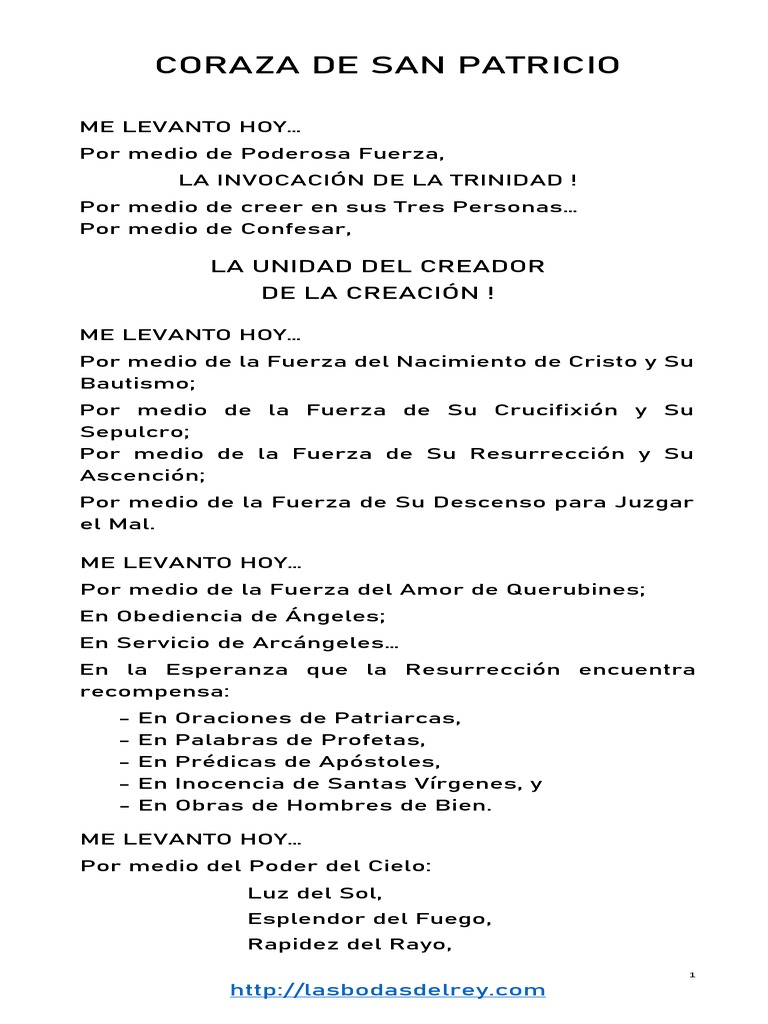 CORAZA DE SAN PATRICIO

ME LEVANTO HOY…
Por medio de Poderosa Fuerza,
LA INVOCACIÓN DE LA TRINIDAD !
Por medio de creer en sus Tres Personas…
Por medio de Confesar,

LA UNIDAD DEL CREADOR
DE LA CREACIÓN !

ME LEVANTO HOY…
Por medio de la Fuerza del Nacimiento de Cristo y Su Bautismo;
Por medio de la Fuerza de Su Crucifixión y Su Sepulcro;
Por medio de la Fuerza de Su Resurrección y Su Ascención;
Por medio de la Fuerza de Su Descenso para Juzgar el Mal.

ME LEVANTO HOY…
Por medio de la Fuerza del Amor de Querubines;
En Obediencia de Ángeles;
En Servicio de Arcángeles…
En la Esperanza que la Resurrección encuentra recompensa:
– En Oraciones de Patriarcas,
– En Palabras de Profetas,
– En Prédicas de Apóstoles,
– En Inocencia de Santas Vírgenes, y
– En Obras de Hombres de Bien.

ME LEVANTO HOY…
Por medio del Poder del Cielo:
Luz del Sol,
Esplendor del Fuego,
Rapidez del Rayo,

1

http://lasbodasdelrey.com